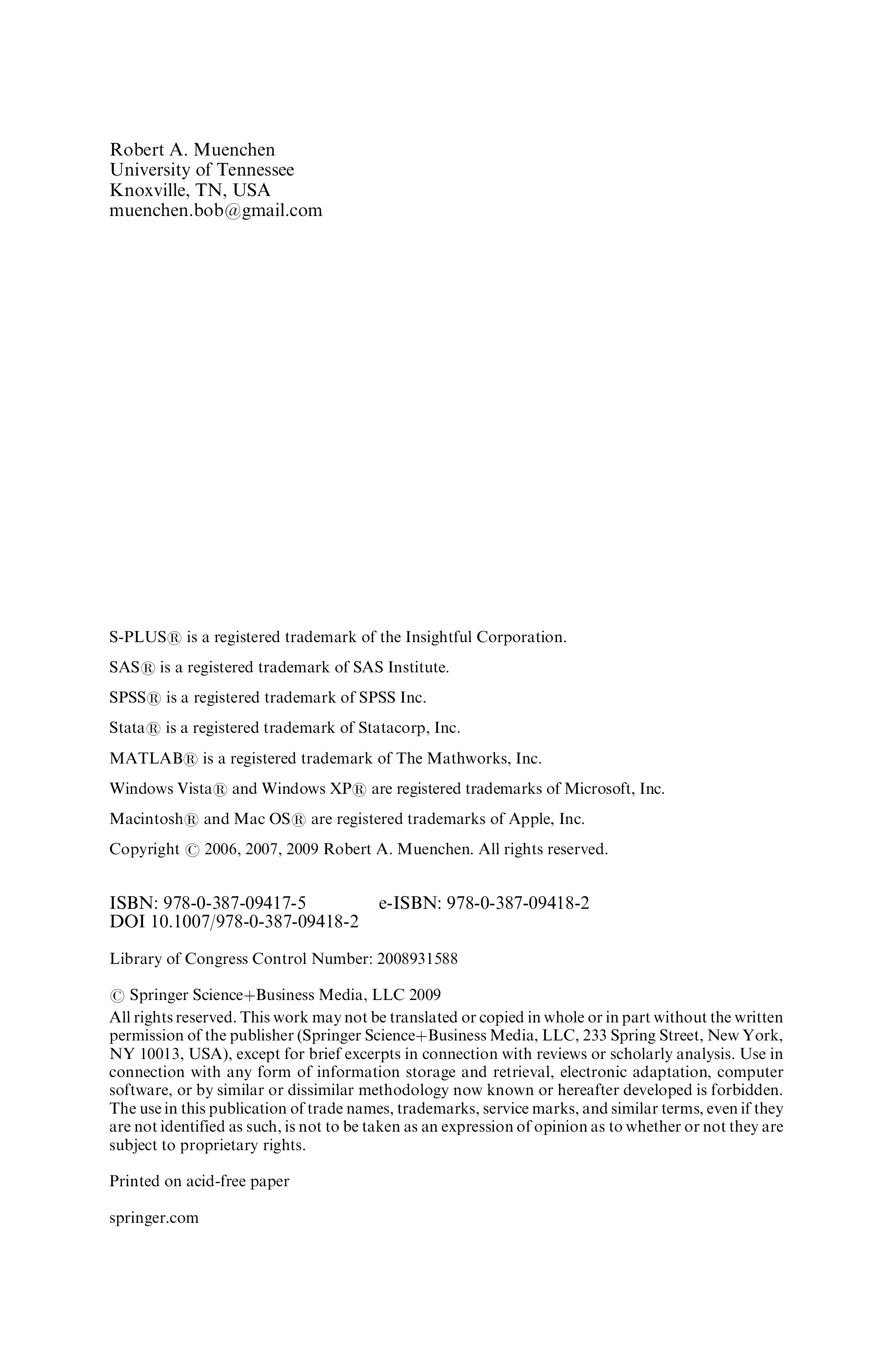 Robert A. Muenchen
University of Tennessee
Knoxville, TN, USA
muenchen.bob@gmail.com

S-PLUS® is a registered trademark of the Insightful Corporation.

SAS® is a registered trademark of SAS Institute.

SPSS® is a registered trademark of SPSS Inc.

Stata® is a registered trademark of Statacorp, Inc.

MATLAB® is a registered trademark of The Mathworks, Inc.

Windows Vista® and Windows XP® are registered trademarks of Microsoft, Inc.

Macintosh® and Mac OS® are registered trademarks of Apple, Inc.

Copyright © 2006, 2007, 2009 Robert A. Muenchen. All rights reserved.

ISBN: 978-0-387-09417-5 e-ISBN: 978-0-387-09418-2
DOI 10.1007/978-0-387-09418-2

Library of Congress Control Number: 2008931588

© Springer Science+Business Media, LLC 2009
All rights reserved. This work may not be translated or copied in whole or in part without the written permission of the publisher (Springer Science+Business Media, LLC, 233 Spring Street, New York, NY 10013, USA), except for brief excerpts in connection with reviews or scholarly analysis. Use in connection with any form of information storage and retrieval, electronic adaptation, computer software, or by similar or dissimilar methodology now known or hereafter developed is forbidden. The use in this publication of trade names, trademarks, service marks, and similar terms, even if they are not identified as such, is not to be taken as an expression of opinion as to whether or not they are subject to proprietary rights.

Printed on acid-free paper

springer.com